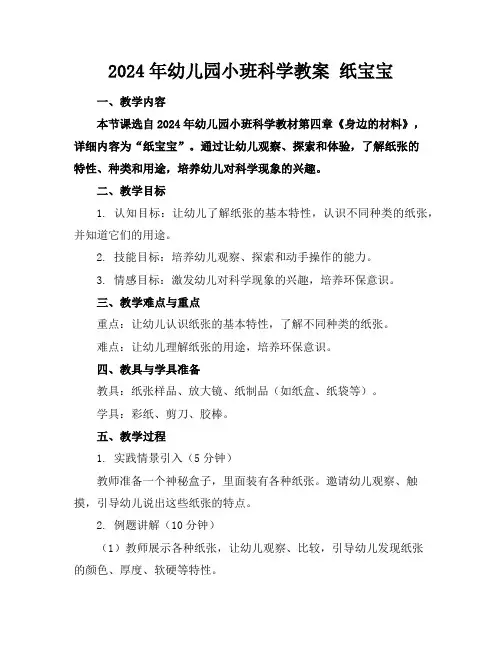 2024年幼儿园小班科学教案 纸宝宝

一、教学内容

本节课选自2024年幼儿园小班科学教材第四章《身边的材料》，详细内容为“纸宝宝”。通过让幼儿观察、探索和体验，了解纸张的特性、种类和用途，培养幼儿对科学现象的兴趣。

二、教学目标

1. 认知目标：让幼儿了解纸张的基本特性，认识不同种类的纸张，并知道它们的用途。

2. 技能目标：培养幼儿观察、探索和动手操作的能力。

3. 情感目标：激发幼儿对科学现象的兴趣，培养环保意识。

三、教学难点与重点

重点：让幼儿认识纸张的基本特性，了解不同种类的纸张。

难点：让幼儿理解纸张的用途，培养环保意识。

四、教具与学具准备

教具：纸张样品、放大镜、纸制品（如纸盒、纸袋等）。

学具：彩纸、剪刀、胶棒。

五、教学过程

1. 实践情景引入（5分钟）

教师准备一个神秘盒子，里面装有各种纸张。邀请幼儿观察、触摸，引导幼儿说出这些纸张的特点。

2. 例题讲解（10分钟）

（1）教师展示各种纸张，让幼儿观察、比较，引导幼儿发现纸张的颜色、厚度、软硬等特性。